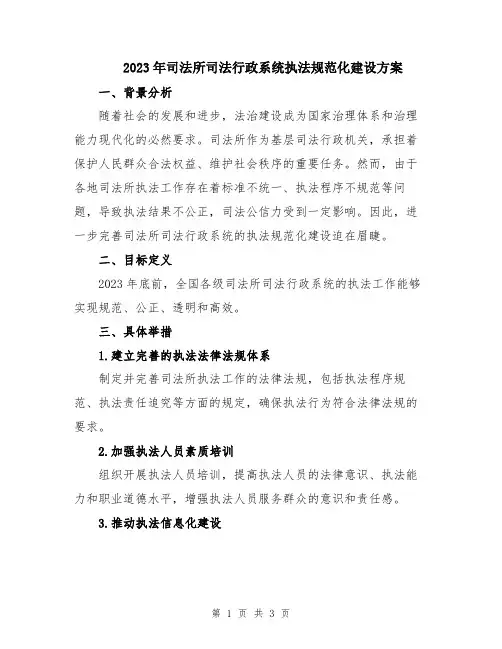 2023年司法所司法行政系统执法规范化建设方案

一、背景分析

随着社会的发展和进步，法治建设成为国家治理体系和治理能力现代化的必然要求。司法所作为基层司法行政机关，承担着保护人民群众合法权益、维护社会秩序的重要任务。然而，由于各地司法所执法工作存在着标准不统一、执法程序不规范等问题，导致执法结果不公正，司法公信力受到一定影响。因此，进一步完善司法所司法行政系统的执法规范化建设迫在眉睫。

二、目标定义

2023年底前，全国各级司法所司法行政系统的执法工作能够实现规范、公正、透明和高效。

三、具体举措

1.建立完善的执法法律法规体系

制定并完善司法所执法工作的法律法规，包括执法程序规范、执法责任追究等方面的规定，确保执法行为符合法律法规的要求。

2.加强执法人员素质培训

组织开展执法人员培训，提高执法人员的法律意识、执法能力和职业道德水平，增强执法人员服务群众的意识和责任感。

3.推动执法信息化建设

第 1 页 共 3 页